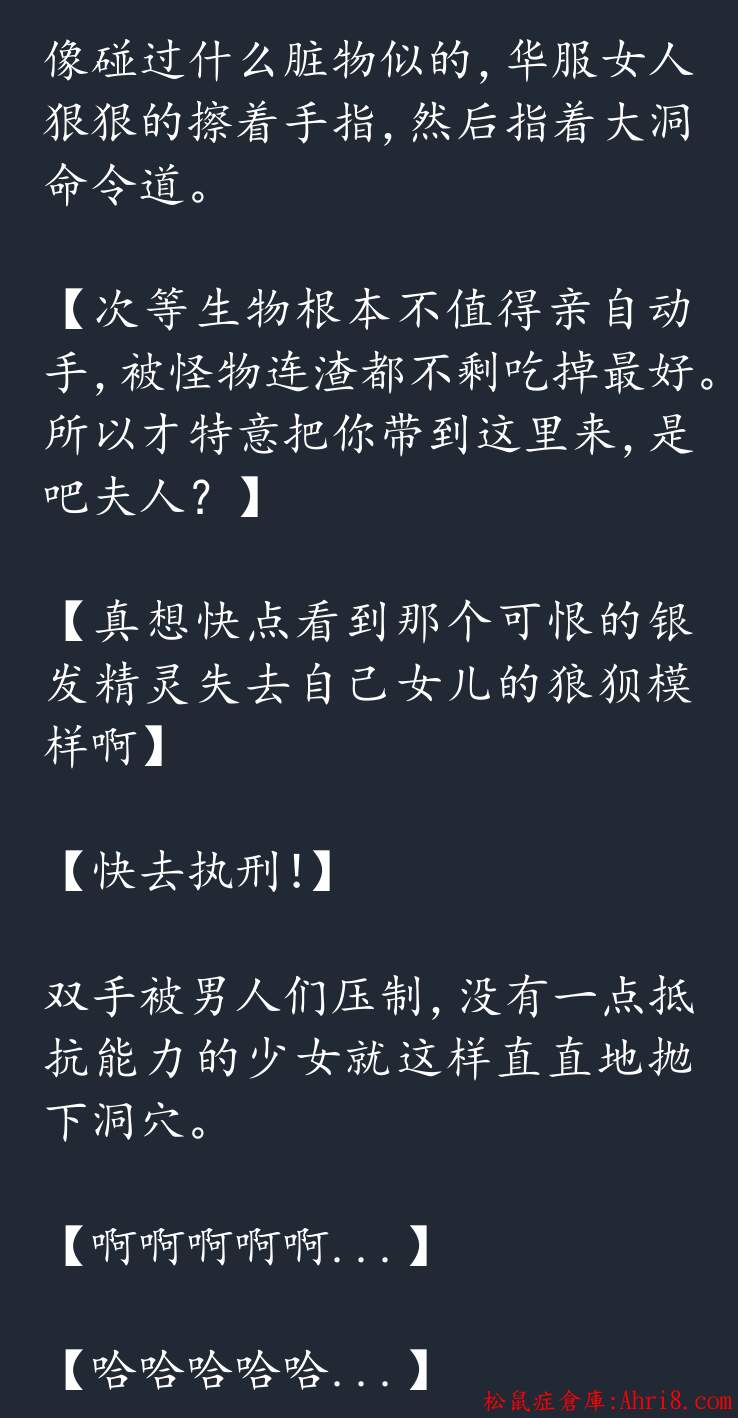 像碰过什么脏物似的，华服女人狠狠的擦着手指，然后指着大洞命令道。

【次等生物根本不值得亲自动手，被怪物连渣都不剩吃掉最好。所以才特意把你带到这里来，是吧夫人？】

【真想快点看到那个可恨的银发精灵失去自己女儿的狼狈模样啊】

【快去执刑!】

双手被男人们压制，没有一点抵抗能力的少女就这样直直地抛下洞穴。

【啊啊啊啊啊...】

【哈哈哈哈哈...】

松鼠症倉庫:Ahri8.com